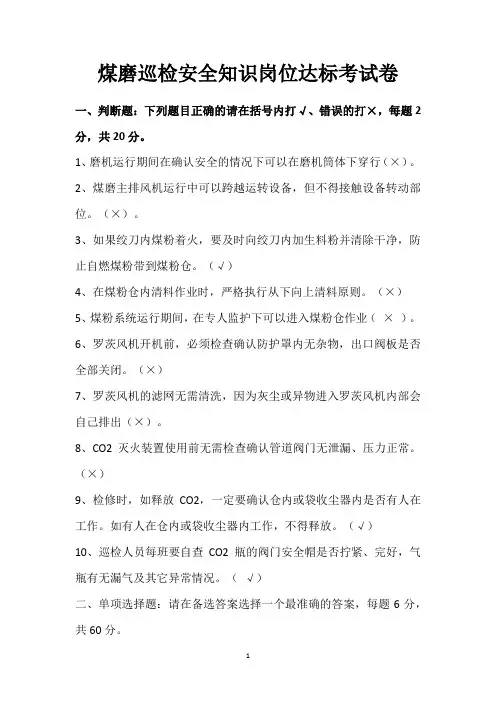 煤磨巡检安全知识岗位达标考试卷

一、判断题：下列题目正确的请在括号内打√、错误的打×，每题 2 分，共 20 分。

1、磨机运行期间在确认安全的情况下可以在磨机筒体下穿行（×）。

2、煤磨主排风机运行中可以跨越运转设备，但不得接触设备转动部位。（×）。

3、如果绞刀内煤粉着火，要及时向绞刀内加生料粉并清除干净，防止自燃煤粉带到煤粉仓。（√）

4、在煤粉仓内清料作业时，严格执行从下向上清料原则。（×）

5、煤粉系统运行期间，在专人监护下可以进入煤粉仓作业（ × ）。

6、罗茨风机开机前，必须检查确认防护罩内无杂物，出口阀板是否全部关闭。（×）

7、罗茨风机的滤网无需清洗，因为灰尘或异物进入罗茨风机内部会自己排出（×）。

8、CO2 灭火装置使用前无需检查确认管道阀门无泄漏、压力正常。（×）

9、检修时，如释放 CO2，一定要确认仓内或袋收尘器内是否有人在工作。如有人在仓内或袋收尘器内工作，不得释放。（√）

10、巡检人员每班要自查 CO2 瓶的阀门安全帽是否拧紧、完好，气瓶有无漏气及其它异常情况。（ √）

二、单项选择题：请在备选答案选择一个最准确的答案，每题 6 分，共 60 分。

1